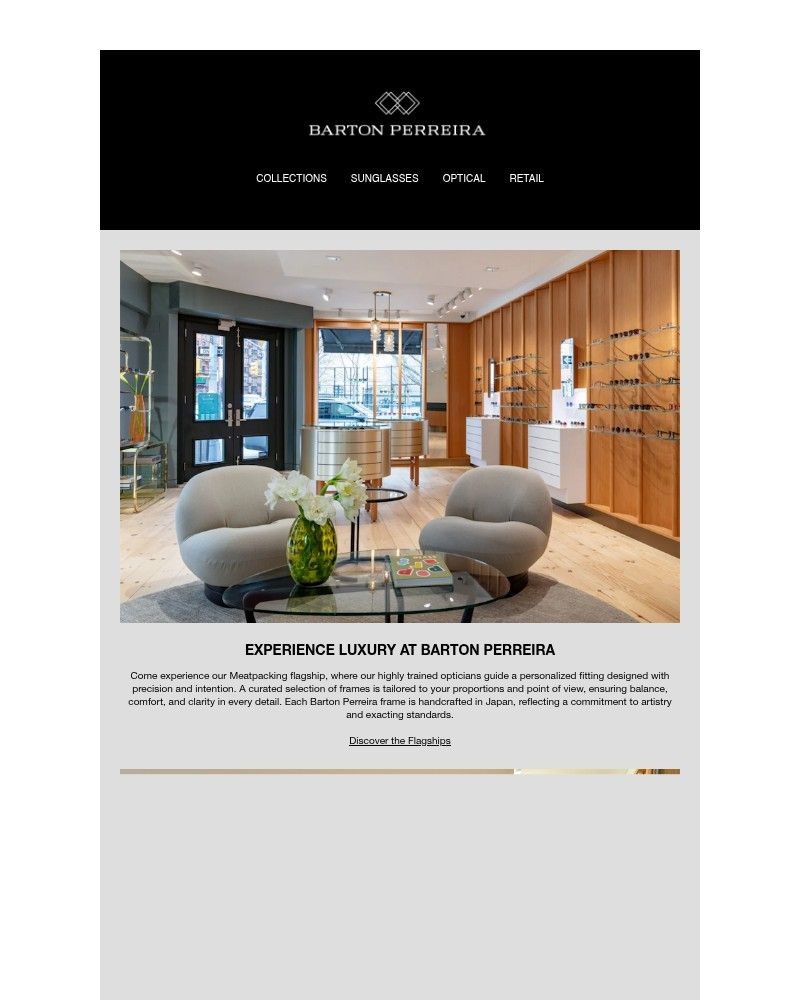 BARTON PERREIRA

COLLECTIONS SUNGLASSES OPTICAL RETAIL

EXPERIENCE LUXURY AT BARTON PERREIRA

Come experience our Meatpacking flagship, where our highly trained opticians guide a personalized fitting designed with precision and intention. A curated selection of frames is tailored to your proportions and point of view, ensuring balance, comfort, and clarity in every detail. Each Barton Perreira frame is handcrafted in Japan, reflecting a commitment to artistry and exacting standards.

Discover the Flagships